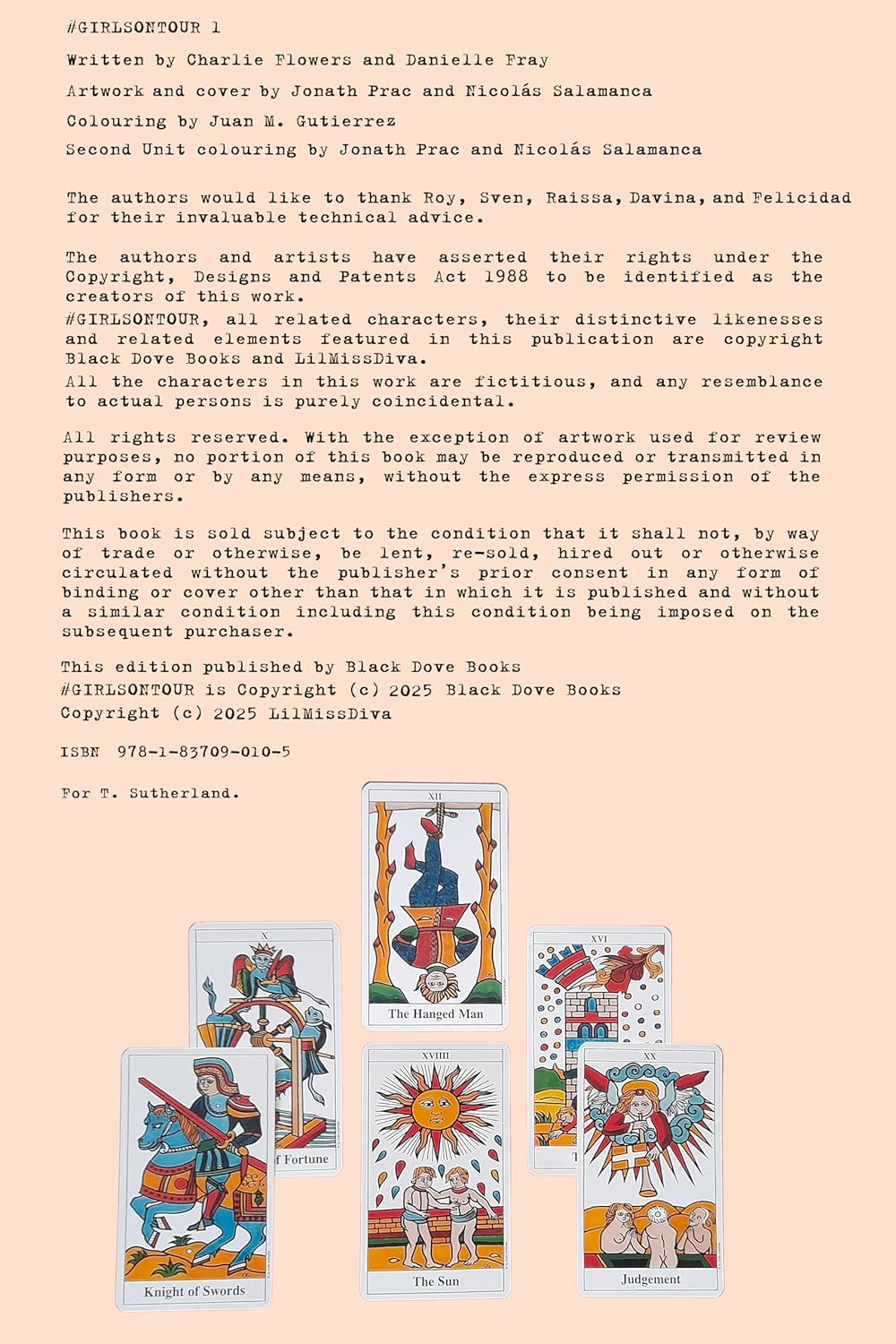 #GIRLSONTOUR 1

Written by Charlie Flowers and Danielle Fray

Artwork and cover by Jonath Prac and Nicolás Salamanca

Colouring by Juan M. Gutierrez

Second Unit colouring by Jonath Prac and Nicolás Salamanca

The authors would like to thank Roy, Sven, Raissa, Davina, and Felicidad for their invaluable technical advice.

The authors and artists have asserted their rights under the Copyright, Designs and Patents Act 1988 to be identified as the creators of this work.
#GIRLSONTOUR, all related characters, their distinctive likenesses and related elements featured in this publication are copyright Black Dove Books and LilMissDiva.
All the characters in this work are fictitious, and any resemblance to actual persons is purely coincidental.

All rights reserved. With the exception of artwork used for review purposes, no portion of this book may be reproduced or transmitted in any form or by any means, without the express permission of the publishers.

This book is sold subject to the condition that it shall not, by way of trade or otherwise, be lent, re-sold, hired out or otherwise circulated without the publisher's prior consent in any form of binding or cover other than that in which it is published and without a similar condition including this condition being imposed on the subsequent purchaser.

This edition published by Black Dove Books
#GIRLSONTOUR is Copyright (c) 2025 Black Dove Books
Copyright (c) 2025 LilMissDiva

ISBN 978-1-83709-010-5

For T. Sutherland.

XII
The Hanged Man

X
f Fortune

XVI
T

Knight of Swords

XVIIII
The Sun

XX
Judgement